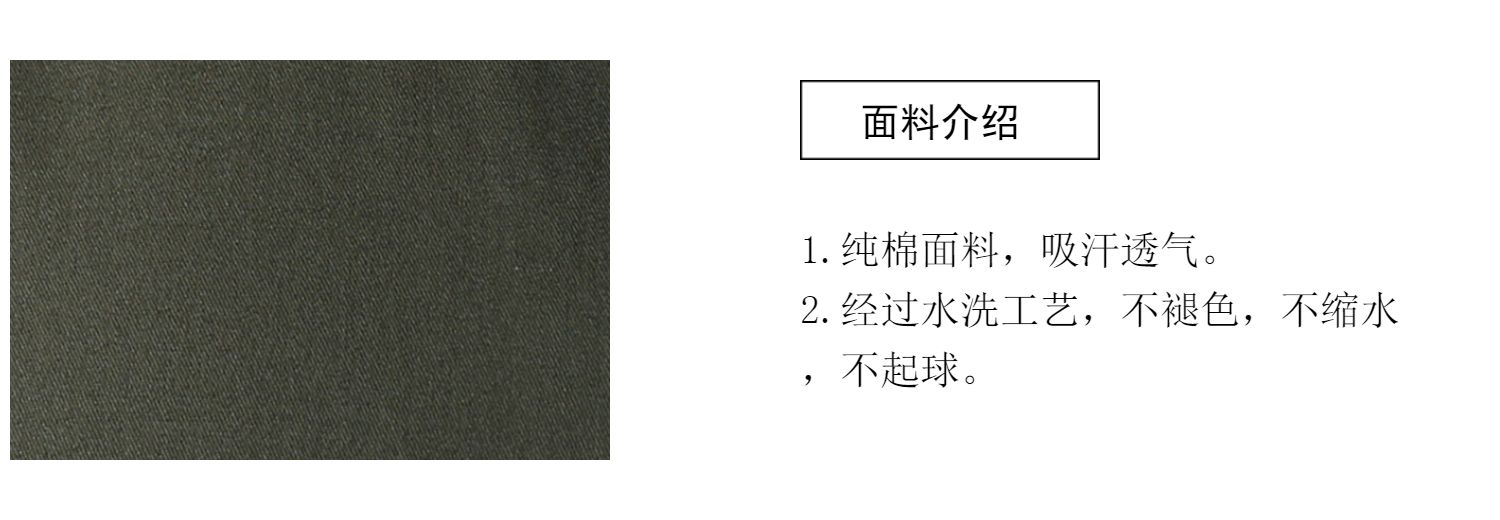 面料介绍

1.纯棉面料，吸汗透气。
2.经过水洗工艺，不褪色，不缩水，不起球。